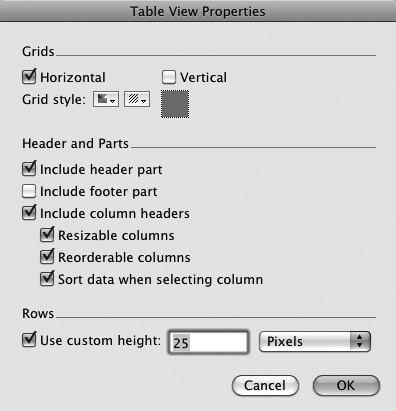 Table View Properties

Grids

Horizontal
Vertical

Grid style:

Header and Parts

Include header part
Include footer part
Include column headers
Resizable columns
Reorderable columns
Sort data when selecting column

Rows

Use custom height: 25 Pixels

Cancel
OK